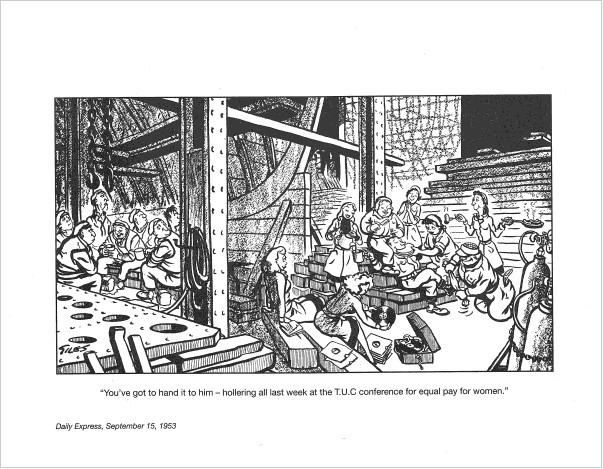 GILES

"You've got to hand it to him – hollering all last week at the T.U.C conference for equal pay for women."

Daily Express, September 15, 1953